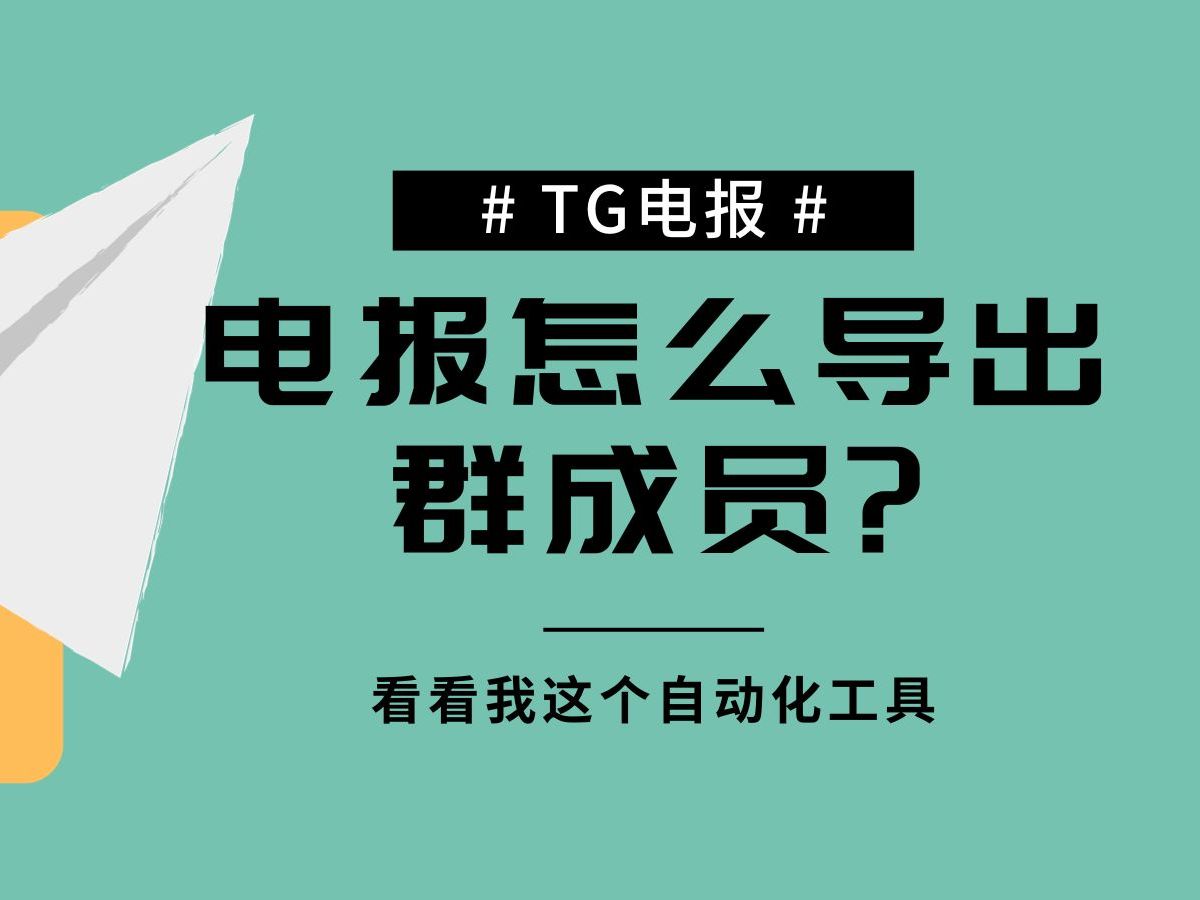 # TG电报 #

电报怎么导出群成员?

看看我这个自动化工具